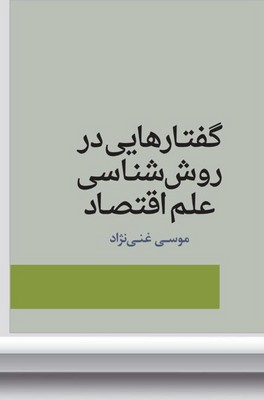 گفتارهایی در
روش‌شناسی
علم اقتصاد

موسی غنی‌نژاد